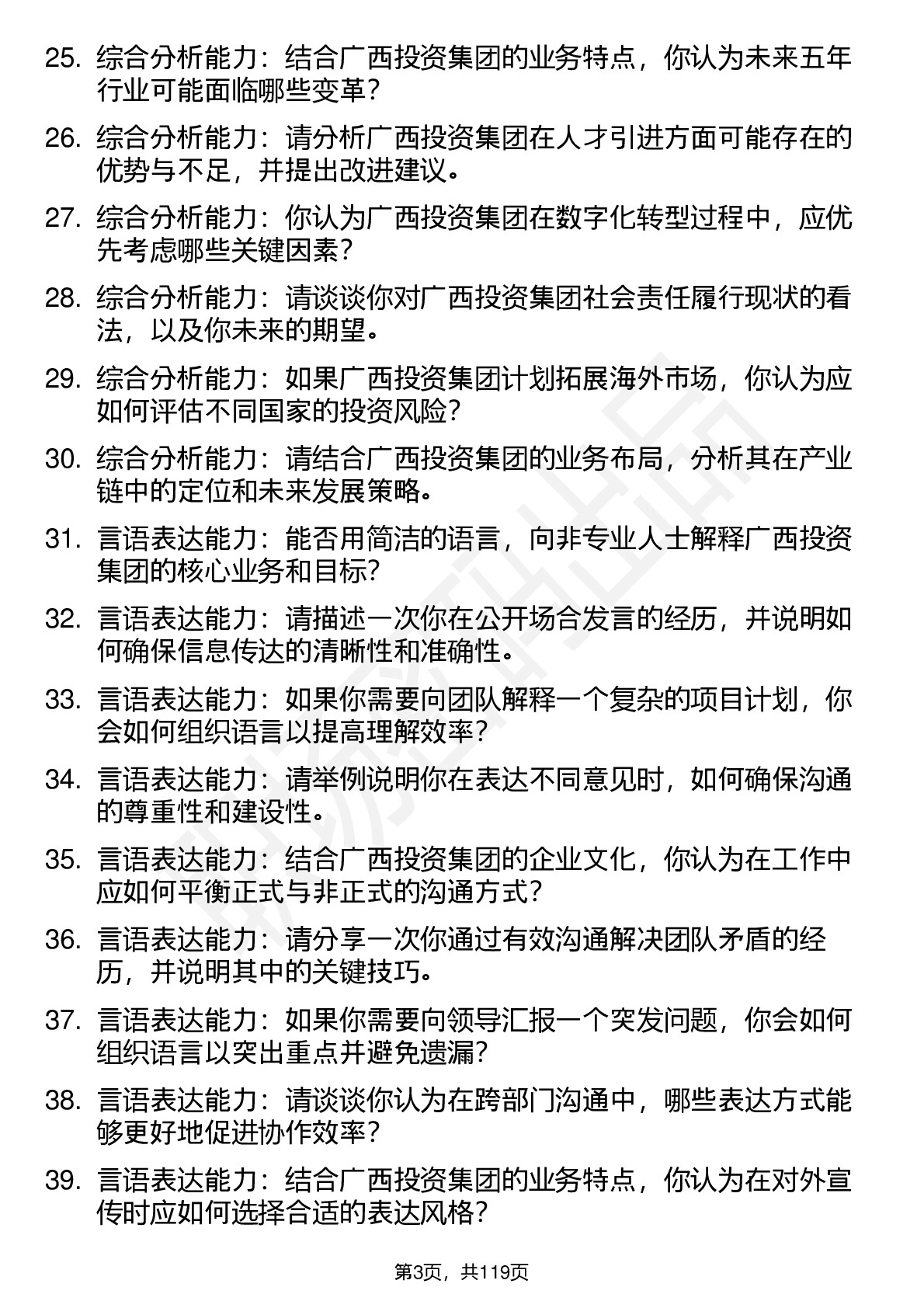 25. 综合分析能力：结合广西投资集团的业务特点，你认为未来五年行业可能面临哪些变革？

26. 综合分析能力：请分析广西投资集团在人才引进方面可能存在的优势与不足，并提出改进建议。

27. 综合分析能力：你认为广西投资集团在数字化转型过程中，应优先考虑哪些关键因素？

28. 综合分析能力：请谈谈你对广西投资集团社会责任履行现状的看法，以及你未来的期望。

29. 综合分析能力：如果广西投资集团计划拓展海外市场，你认为应如何评估不同国家的投资风险？

30. 综合分析能力：请结合广西投资集团的业务布局，分析其在产业链中的定位和未来发展策略。

31. 言语表达能力：能否用简洁的语言，向非专业人士解释广西投资集团的核心业务和目标？

32. 言语表达能力：请描述一次你在公开场合发言的经历，并说明如何确保信息传达的清晰性和准确性。

33. 言语表达能力：如果你需要向团队解释一个复杂的项目计划，你会如何组织语言以提高理解效率？

34. 言语表达能力：请举例说明你在表达不同意见时，如何确保沟通的尊重性和建设性。

35. 言语表达能力：结合广西投资集团的企业文化，你认为在工作中应如何平衡正式与非正式的沟通方式？

36. 言语表达能力：请分享一次你通过有效沟通解决团队矛盾的经历，并说明其中的关键技巧。

37. 言语表达能力：如果你需要向领导汇报一个突发问题，你会如何组织语言以突出重点并避免遗漏？

38. 言语表达能力：请谈谈你认为在跨部门沟通中，哪些表达方式能够更好地促进协作效率？

39. 言语表达能力：结合广西投资集团的业务特点，你认为在对外宣传时应如何选择合适的表达风格？

第3页，共119页